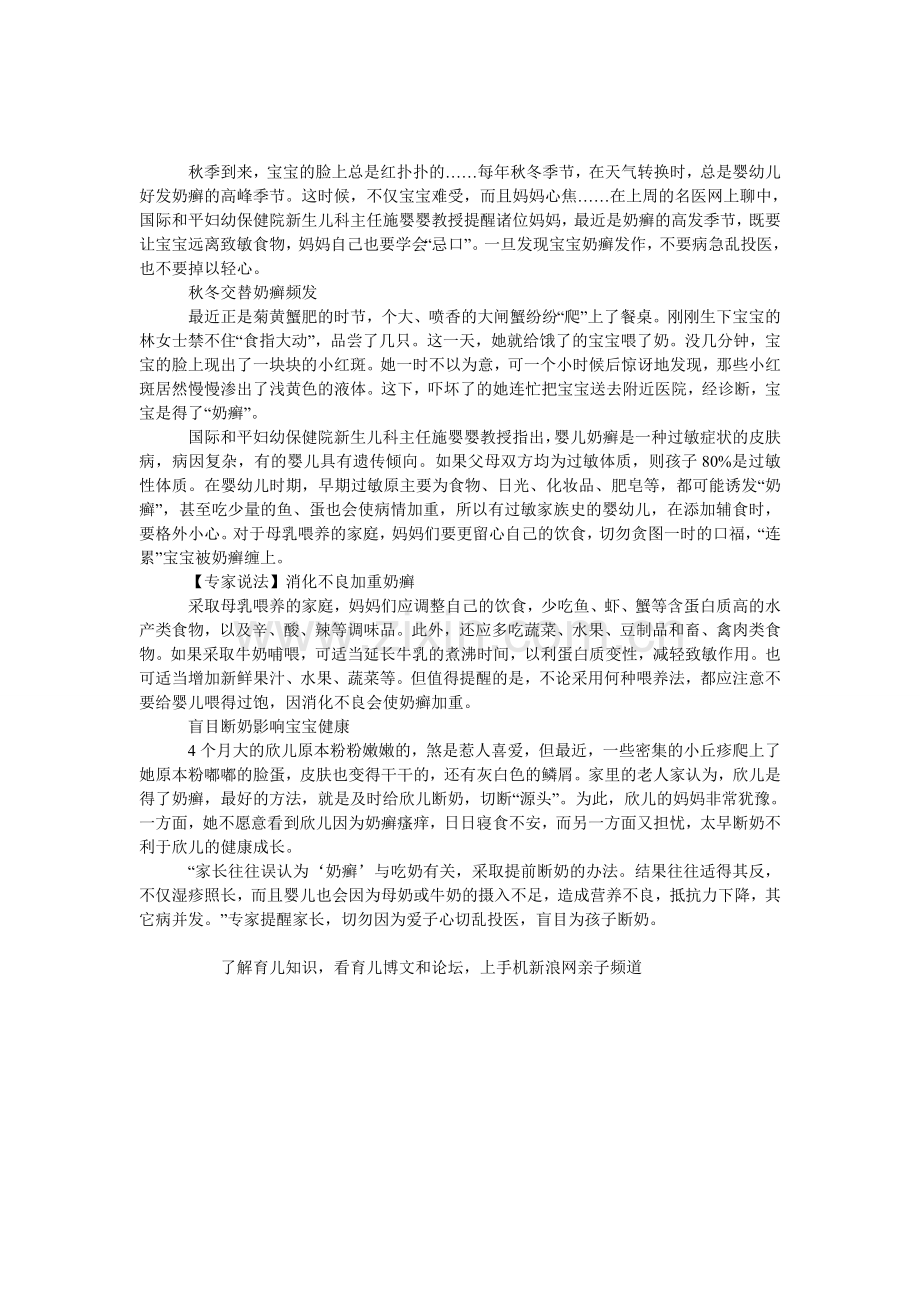 秋季到来，宝宝的脸上总是红扑扑的……每年秋冬季节，在天气转换时，总是婴幼儿好发奶癣的高峰季节。这时候，不仅宝宝难受，而且妈妈心焦……在上周的名医网上聊中，国际和平妇幼保健院新生儿科主任施婴婴教授提醒诸位妈妈，最近是奶癣的高发季节，既要让宝宝远离致敏食物，妈妈自己也要学会“忌口”。一旦发现宝宝奶癣发作，不要病急乱投医，也不要掉以轻心。

秋冬交替奶癣频发

最近正是菊黄蟹肥的时节，个大、喷香的大闸蟹纷纷“爬”上了餐桌。刚刚生下宝宝的林女士禁不住“食指大动”，品尝了几只。这一天，她就给饿了的宝宝喂了奶。没几分钟，宝宝的脸上现出了一块块的小红斑。她一时不以为意，可一个小时候后惊讶地发现，那些小红斑居然慢慢渗出了浅黄色的液体。这下，吓坏了的她连忙把宝宝送去附近医院，经诊断，宝宝是得了“奶癣”。

国际和平妇幼保健院新生儿科主任施婴婴教授指出，婴儿奶癣是一种过敏症状的皮肤病，病因复杂，有的婴儿具有遗传倾向。如果父母双方均为过敏体质，则孩子 80%是过敏性体质。在婴幼儿时期，早期过敏原主要为食物、日光、化妆品、肥皂等，都可能诱发“奶癣”，甚至吃少量的鱼、蛋也会使病情加重，所以有过敏家族史的婴幼儿，在添加辅食时，要格外小心。对于母乳喂养的家庭，妈妈们要更留心自己的饮食，切勿贪图一时的口福，“连累”宝宝被奶癣缠上。

【专家说法】消化不良加重奶癣

采取母乳喂养的家庭，妈妈们应调整自己的饮食，少吃鱼、虾、蟹等含蛋白质高的水产类食物，以及辛、酸、辣等调味品。此外，还应多吃蔬菜、水果、豆制品和畜、禽肉类食物。如果采取牛奶哺喂，可适当延长牛乳的煮沸时间，以利蛋白质变性，减轻致敏作用。也可适当增加新鲜果汁、水果、蔬菜等。但值得提醒的是，不论采用何种喂养法，都应注意不要给婴儿喂得过饱，因消化不良会使奶癣加重。

盲目断奶影响宝宝健康

4 个月大的欣儿原本粉粉嫩嫩的，煞是惹人喜爱，但最近，一些密集的小丘疹爬上了她原本粉嘟嘟的脸蛋，皮肤也变得干干的，还有灰白色的鳞屑。家里的老人家认为，欣儿是得了奶癣，最好的方法，就是及时给欣儿断奶，切断“源头”。为此，欣儿的妈妈非常犹豫。一方面，她不愿意看到欣儿因为奶癣瘙痒，日日寝食不安，而另一方面又担忧，太早断奶不利于欣儿的健康成长。

“家长往往误认为‘奶癣’与吃奶有关，采取提前断奶的办法。结果往往适得其反，不仅湿疹照长，而且婴儿也会因为母奶或牛奶的摄入不足，造成营养不良，抵抗力下降，其它病并发。”专家提醒家长，切勿因为爱子心切乱投医，盲目为孩子断奶。

了解育儿知识，看育儿博文和论坛，上手机新浪网亲子频道